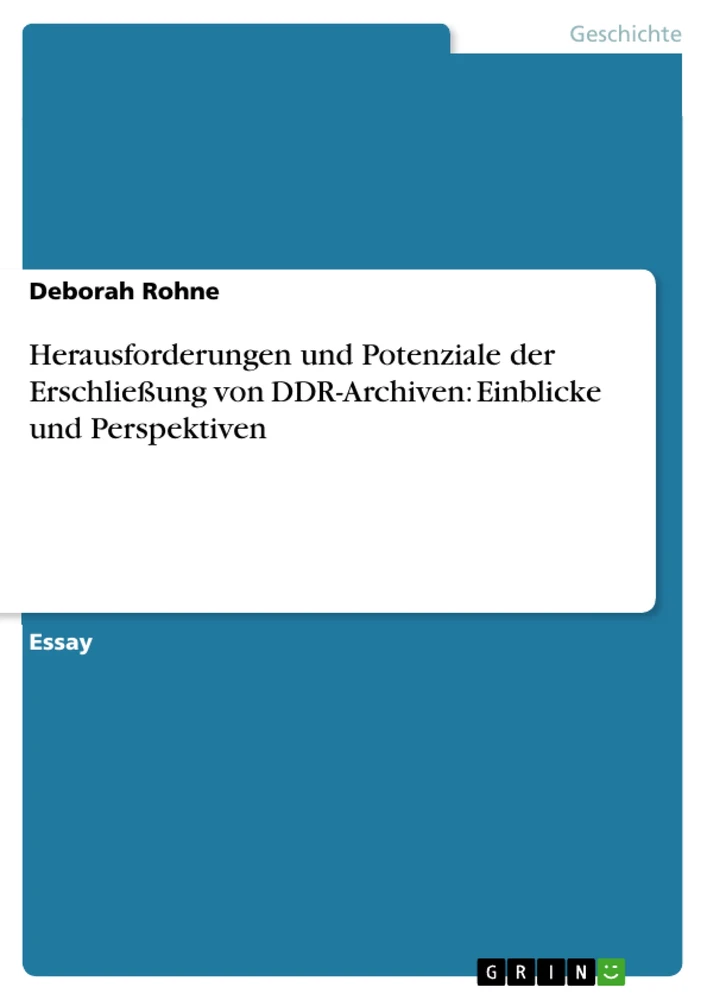 Geschichte

Deborah Rohne

Herausforderungen und Potenziale der Erschließung von DDR-Archiven: Einblicke und Perspektiven

Essay

GRIN